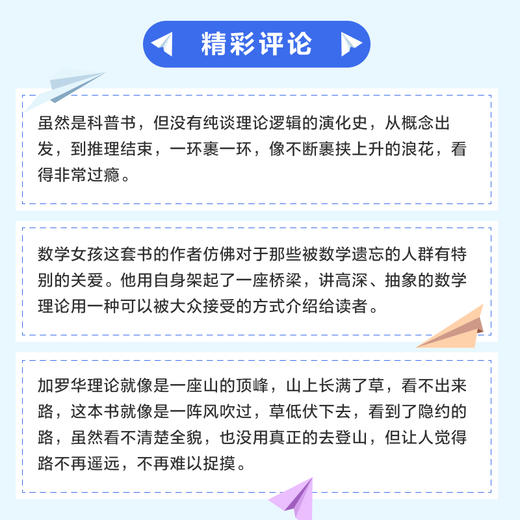 精彩评论

虽然是科普书，但没有纯谈理论逻辑的演化史，从概念出发，到推理结束，一环裹一环，像不断裹挟上升的浪花，看得非常过瘾。

数学女孩这套书的作者仿佛对于那些被数学遗忘的人群有特别的关爱。他用自身架起了一座桥梁，讲高深、抽象的数学理论用一种可以被大众接受的方式介绍给读者。

加罗华理论就像是一座山的顶峰，山上长满了草，看不出来路，这本书就像是一阵风吹过，草低伏下去，看到了隐约的路，虽然看不清楚全貌，也没用真正的去登山，但让人觉得路不再遥远，不再难以捉摸。